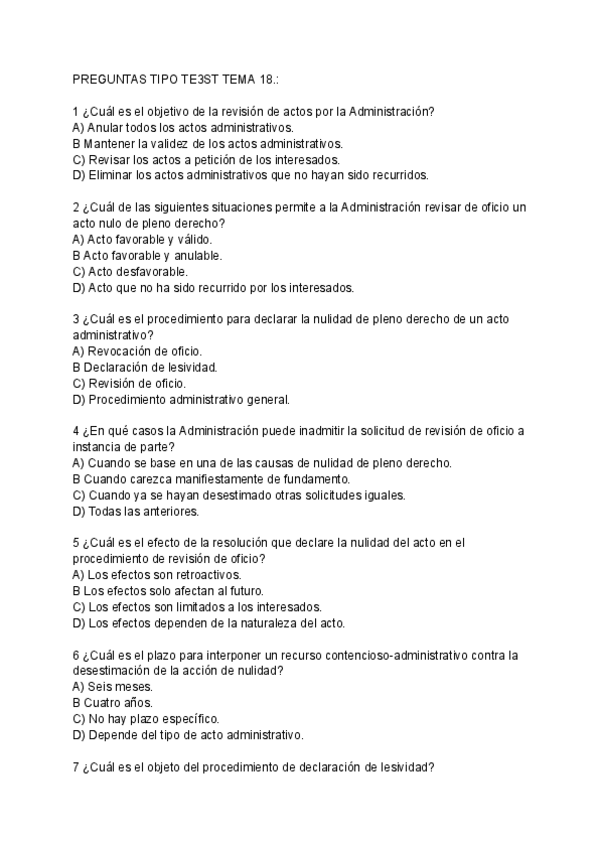 PREGUNTAS TIPO TE3ST TEMA 18.:

1 ¿Cuál es el objetivo de la revisión de actos por la Administración?
A) Anular todos los actos administrativos.
B Mantener la validez de los actos administrativos.
C) Revisar los actos a petición de los interesados.
D) Eliminar los actos administrativos que no hayan sido recurridos.

2 ¿Cuál de las siguientes situaciones permite a la Administración revisar de oficio un acto nulo de pleno derecho?
A) Acto favorable y válido.
B Acto favorable y anulable.
C) Acto desfavorable.
D) Acto que no ha sido recurrido por los interesados.

3 ¿Cuál es el procedimiento para declarar la nulidad de pleno derecho de un acto administrativo?
A) Revocación de oficio.
B Declaración de lesividad.
C) Revisión de oficio.
D) Procedimiento administrativo general.

4 ¿En qué casos la Administración puede inadmitir la solicitud de revisión de oficio a instancia de parte?
A) Cuando se base en una de las causas de nulidad de pleno derecho.
B Cuando carezca manifiestamente de fundamento.
C) Cuando ya se hayan desestimado otras solicitudes iguales.
D) Todas las anteriores.

5 ¿Cuál es el efecto de la resolución que declare la nulidad del acto en el procedimiento de revisión de oficio?
A) Los efectos son retroactivos.
B Los efectos solo afectan al futuro.
C) Los efectos son limitados a los interesados.
D) Los efectos dependen de la naturaleza del acto.

6 ¿Cuál es el plazo para interponer un recurso contencioso-administrativo contra la desestimación de la acción de nulidad?
A) Seis meses.
B Cuatro años.
C) No hay plazo específico.
D) Depende del tipo de acto administrativo.

7 ¿Cuál es el objeto del procedimiento de declaración de lesividad?